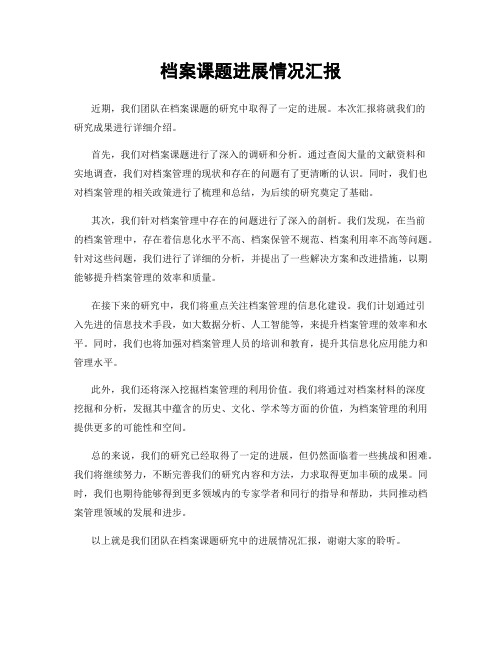 档案课题进展情况汇报

近期，我们团队在档案课题的研究中取得了一定的进展。本次汇报将就我们的研究成果进行详细介绍。

首先，我们对档案课题进行了深入的调研和分析。通过查阅大量的文献资料和实地调查，我们对档案管理的现状和存在的问题有了更清晰的认识。同时，我们也对档案管理的相关政策进行了梳理和总结，为后续的研究奠定了基础。

其次，我们针对档案管理中存在的问题进行了深入的剖析。我们发现，在当前的档案管理中，存在着信息化水平不高、档案保管不规范、档案利用率不高等问题。针对这些问题，我们进行了详细的分析，并提出了一些解决方案和改进措施，以期能够提升档案管理的效率和质量。

在接下来的研究中，我们将重点关注档案管理的信息化建设。我们计划通过引入先进的信息技术手段，如大数据分析、人工智能等，来提升档案管理的效率和水平。同时，我们也将加强对档案管理人员的培训和教育，提升其信息化应用能力和管理水平。

此外，我们还将深入挖掘档案管理的利用价值。我们将通过对档案材料的深度挖掘和分析，发掘其中蕴含的历史、文化、学术等方面的价值，为档案管理的利用提供更多的可能性和空间。

总的来说，我们的研究已经取得了一定的进展，但仍然面临着一些挑战和困难。我们将继续努力，不断完善我们的研究内容和方法，力求取得更加丰硕的成果。同时，我们也期待能够得到更多领域内的专家学者和同行的指导和帮助，共同推动档案管理领域的发展和进步。

以上就是我们团队在档案课题研究中的进展情况汇报，谢谢大家的聆听。